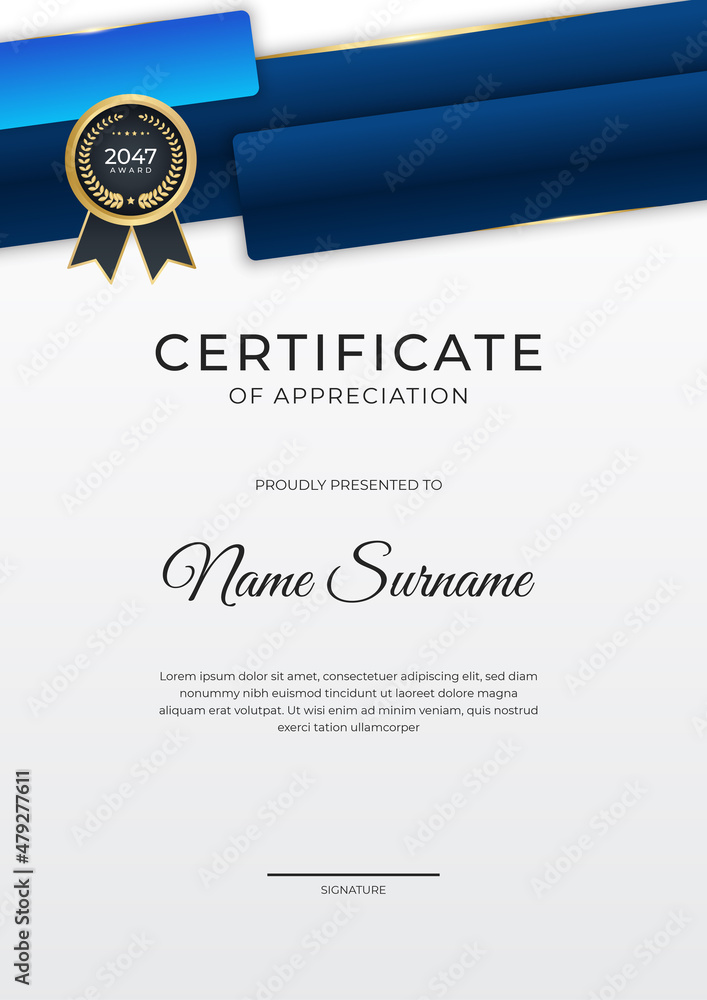 2047
AWARD

CERTIFICATE
OF APPRECIATION

PROUDLY PRESENTED TO

Name Surname

Lorem ipsum dolor sit amet, consectetuer adipiscing elit, sed diam nonummy nibh euismod tincidunt ut laoreet dolore magna aliquam erat volutpat. Ut wisi enim ad minim veniam, quis nostrud exerci tation ullamcorper

SIGNATURE

Adobe Stock | #479277611

Adobe Stock